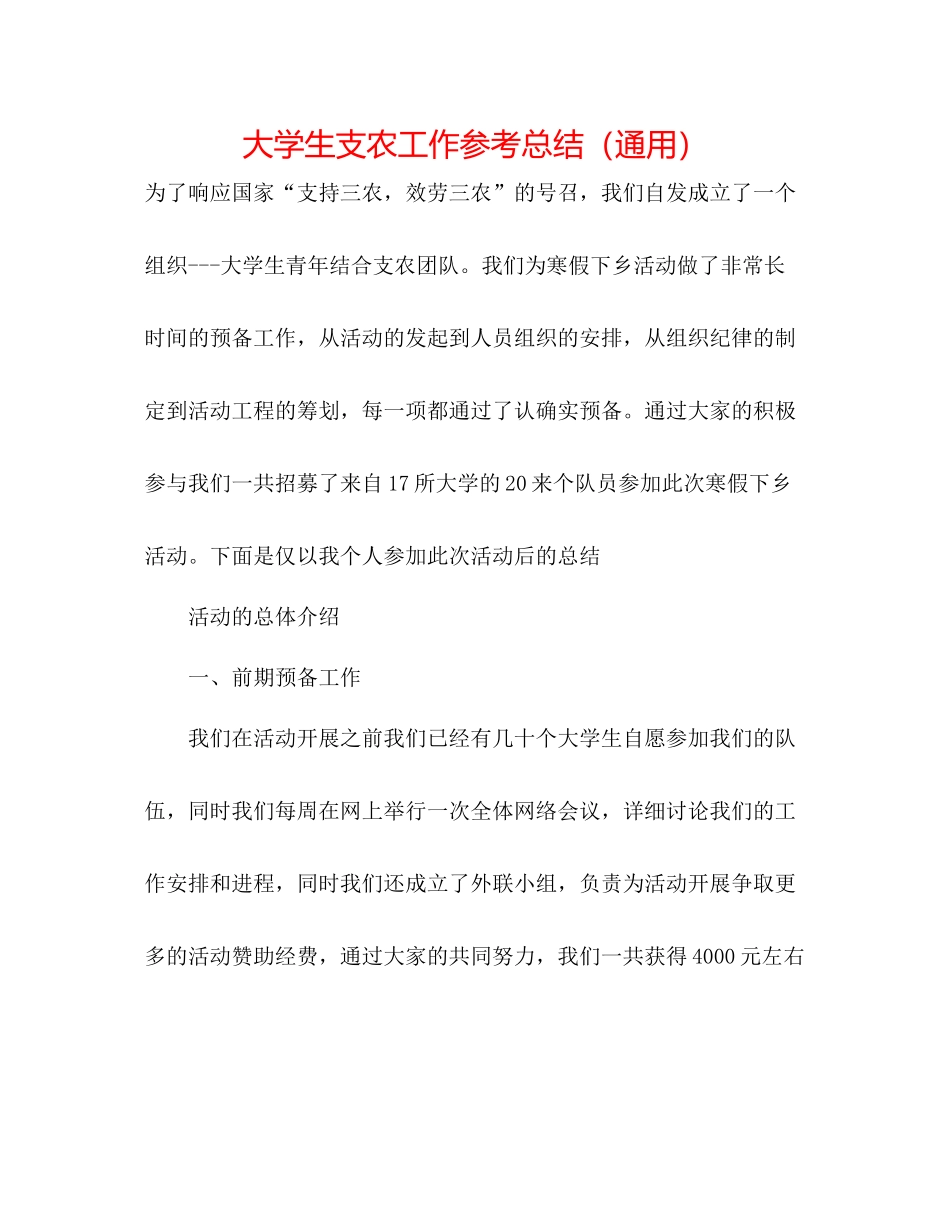 大学生支农工作参考总结（通用）

为了响应国家“支持三农，效劳三农”的号召，我们自发成立了一个组织---大学生青年结合支农团队。我们为寒假下乡活动做了非常长时间的预备工作，从活动的发起到人员组织的安排，从组织纪律的制定到活动工程的筹划，每一项都通过了认确实预备。通过大家的积极参与我们一共招募了来自17所大学的20来个队员参加此次寒假下乡活动。下面是仅以我个人参加此次活动后的总结

活动的总体介绍

一、前期预备工作

我们在活动开展之前我们已经有几十个大学生自愿参加我们的队伍，同时我们每周在网上举行一次全体网络会议，详细讨论我们的工作安排和进程，同时我们还成立了外联小组，负责为活动开展争取更多的活动赞助经费，通过大家的共同努力，我们一共获得4000元左右